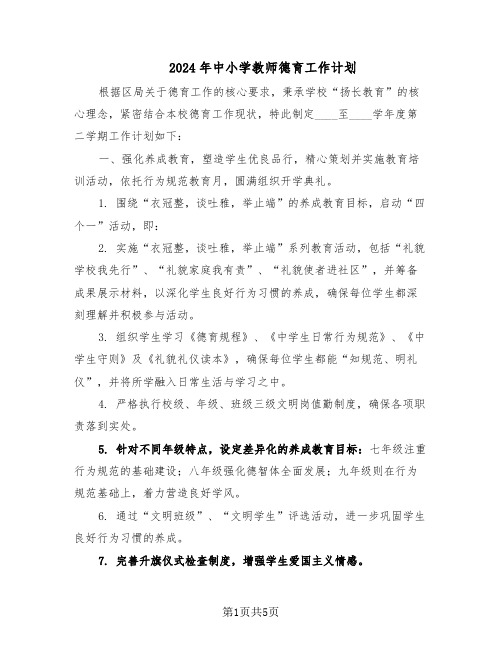 2024年中小学教师德育工作计划

根据区局关于德育工作的核心要求，秉承学校“扬长教育”的核心理念，紧密结合本校德育工作现状，特此制定____至____学年度第二学期工作计划如下：

一、强化养成教育，塑造学生优良品行，精心策划并实施教育培训活动，依托行为规范教育月，圆满组织开学典礼。

1. 围绕“衣冠整，谈吐雅，举止端”的养成教育目标，启动“四个一”活动，即：

2. 实施“衣冠整，谈吐雅，举止端”系列教育活动，包括“礼貌学校我先行”、“礼貌家庭我有责”、“礼貌使者进社区”，并筹备成果展示材料，以深化学生良好行为习惯的养成，确保每位学生都深刻理解并积极参与活动。

3. 组织学生学习《德育规程》、《中学生日常行为规范》、《中学生守则》及《礼貌礼仪读本》，确保每位学生都能“知规范、明礼仪”，并将所学融入日常生活与学习之中。

4. 严格执行校级、年级、班级三级文明岗值勤制度，确保各项职责落到实处。

5. 针对不同年级特点，设定差异化的养成教育目标：七年级注重行为规范的基础建设；八年级强化德智体全面发展；九年级则在行为规范基础上，着力营造良好学风。

6. 通过“文明班级”、“文明学生”评选活动，进一步巩固学生良好行为习惯的养成。

7. 完善升旗仪式检查制度，增强学生爱国主义情感。

第1页共5页